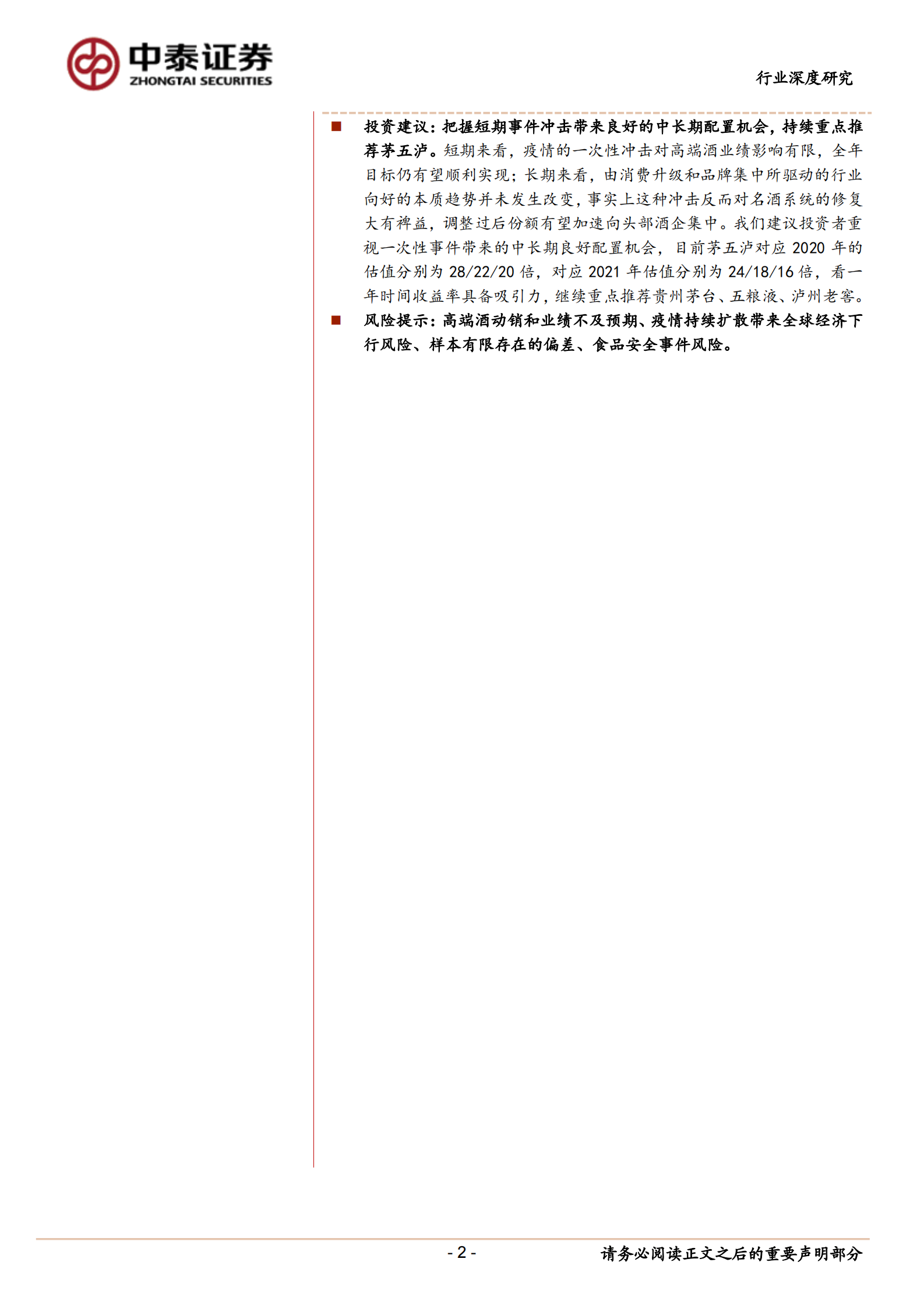 中泰证券
ZHONGTAI SECURITIES

行业深度研究

■ 投资建议：把握短期事件冲击带来良好的中长期配置机会，持续重点推荐茅五泸。短期来看，疫情的一次性冲击对高端酒业绩影响有限，全年目标仍有望顺利实现；长期来看，由消费升级和品牌集中所驱动的行业向好的本质趋势并未发生改变，事实上这种冲击反而对名酒系统的修复大有裨益，调整过后份额有望加速向头部酒企集中。我们建议投资者重视一次性事件带来的中长期良好配置机会，目前茅五泸对应 2020 年的估值分别为 28/22/20 倍，对应 2021 年估值分别为 24/18/16 倍，看一年时间收益率具备吸引力，继续重点推荐贵州茅台、五粮液、泸州老窖。

■ 风险提示：高端酒动销和业绩不及预期、疫情持续扩散带来全球经济下行风险、样本有限存在的偏差、食品安全事件风险。

- 2 -

请务必阅读正文之后的重要声明部分